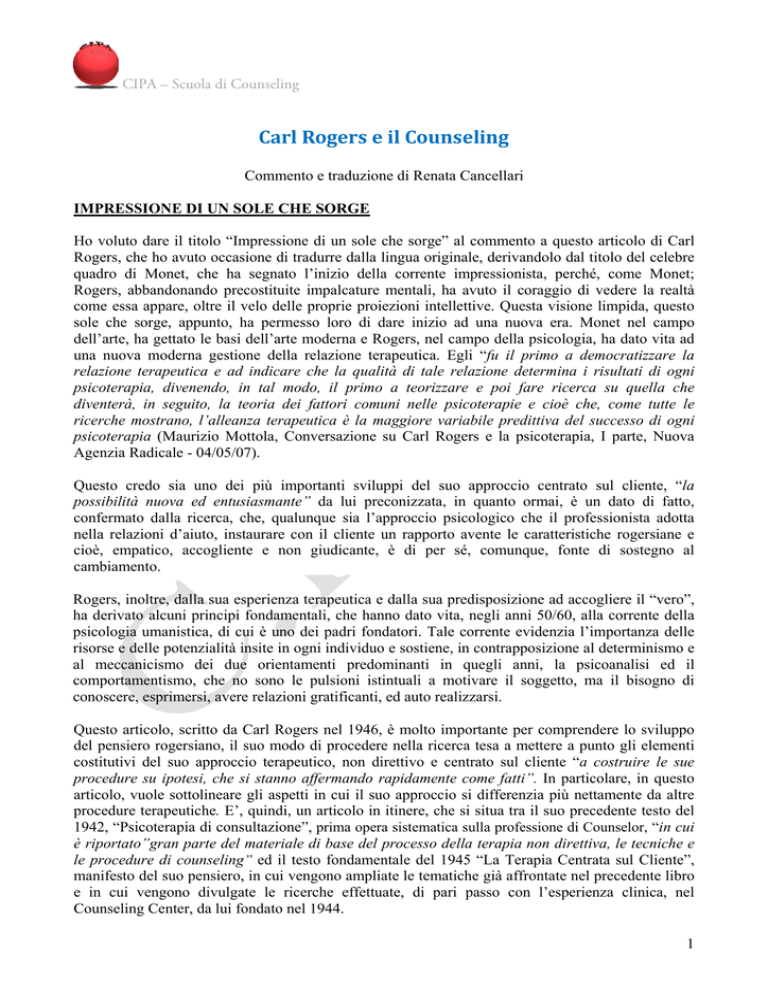 CIPA – Scuola di Counseling

Carl Rogers e il Counseling

Commento e traduzione di Renata Cancellari

IMPRESSIONE DI UN SOLE CHE SORGE

Ho voluto dare il titolo “Impressione di un sole che sorge” al commento a questo articolo di Carl Rogers, che ho avuto occasione di tradurre dalla lingua originale, derivandolo dal titolo del celebre quadro di Monet, che ha segnato l’inizio della corrente impressionista, perché, come Monet; Rogers, abbandonando precostituite impalcature mentali, ha avuto il coraggio di vedere la realtà come essa appare, oltre il velo delle proprie proiezioni intellettive. Questa visione limpida, questo sole che sorge, appunto, ha permesso loro di dare inizio ad una nuova era. Monet nel campo dell’arte, ha gettato le basi dell’arte moderna e Rogers, nel campo della psicologia, ha dato vita ad una nuova moderna gestione della relazione terapeutica. Egli “fu il primo a democratizzare la relazione terapeutica e ad indicare che la qualità di tale relazione determina i risultati di ogni psicoterapia, divenendo, in tal modo, il primo a teorizzare e poi fare ricerca su quella che diventerà, in seguito, la teoria dei fattori comuni nelle psicoterapie e cioè che, come tutte le ricerche mostrano, l’alleanza terapeutica è la maggiore variabile predittiva del successo di ogni psicoterapia (Maurizio Mottola, Conversazione su Carl Rogers e la psicoterapia, I parte, Nuova Agenzia Radicale - 04/05/07).

Questo credo sia uno dei più importanti sviluppi del suo approccio centrato sul cliente, “la possibilità nuova ed entusiasmante” da lui preconizzata, in quanto ormai, è un dato di fatto, confermato dalla ricerca, che, qualunque sia l’approccio psicologico che il professionista adotta nella relazioni d’aiuto, instaurare con il cliente un rapporto avente le caratteristiche rogersiane e cioè, empatico, accogliente e non giudicante, è di per sé, comunque, fonte di sostegno al cambiamento.

Rogers, inoltre, dalla sua esperienza terapeutica e dalla sua predisposizione ad accogliere il “vero”, ha derivato alcuni principi fondamentali, che hanno dato vita, negli anni 50/60, alla corrente della psicologia umanistica, di cui è uno dei padri fondatori. Tale corrente evidenzia l’importanza delle risorse e delle potenzialità insite in ogni individuo e sostiene, in contrapposizione al determinismo e al meccanicismo dei due orientamenti predominanti in quegli anni, la psicoanalisi ed il comportamentismo, che no sono le pulsioni istintuali a motivare il soggetto, ma il bisogno di conoscere, esprimersi, avere relazioni gratificanti, ed auto realizzarsi.

Questo articolo, scritto da Carl Rogers nel 1946, è molto importante per comprendere lo sviluppo del pensiero rogersiano, il suo modo di procedere nella ricerca tesa a mettere a punto gli elementi costitutivi del suo approccio terapeutico, non direttivo e centrato sul cliente “a costruire le sue procedure su ipotesi, che si stanno affermando rapidamente come fatti”. In particolare, in questo articolo, vuole sottolineare gli aspetti in cui il suo approccio si differenzia più nettamente da altre procedure terapeutiche. E’, quindi, un articolo in itinere, che si situa tra il suo precedente testo del 1942, “Psicoterapia di consultazione”, prima opera sistematica sulla professione di Counselor, “in cui è riportato”gran parte del materiale di base del processo della terapia non direttiva, le tecniche e le procedure di counseling” ed il testo fondamentale del 1945 “La Terapia Centrata sul Cliente”, manifesto del suo pensiero, in cui vengono ampliate le tematiche già affrontate nel precedente libro e in cui vengono divulgate le ricerche effettuate, di pari passo con l’esperienza clinica, nel Counseling Center, da lui fondato nel 1944.

1